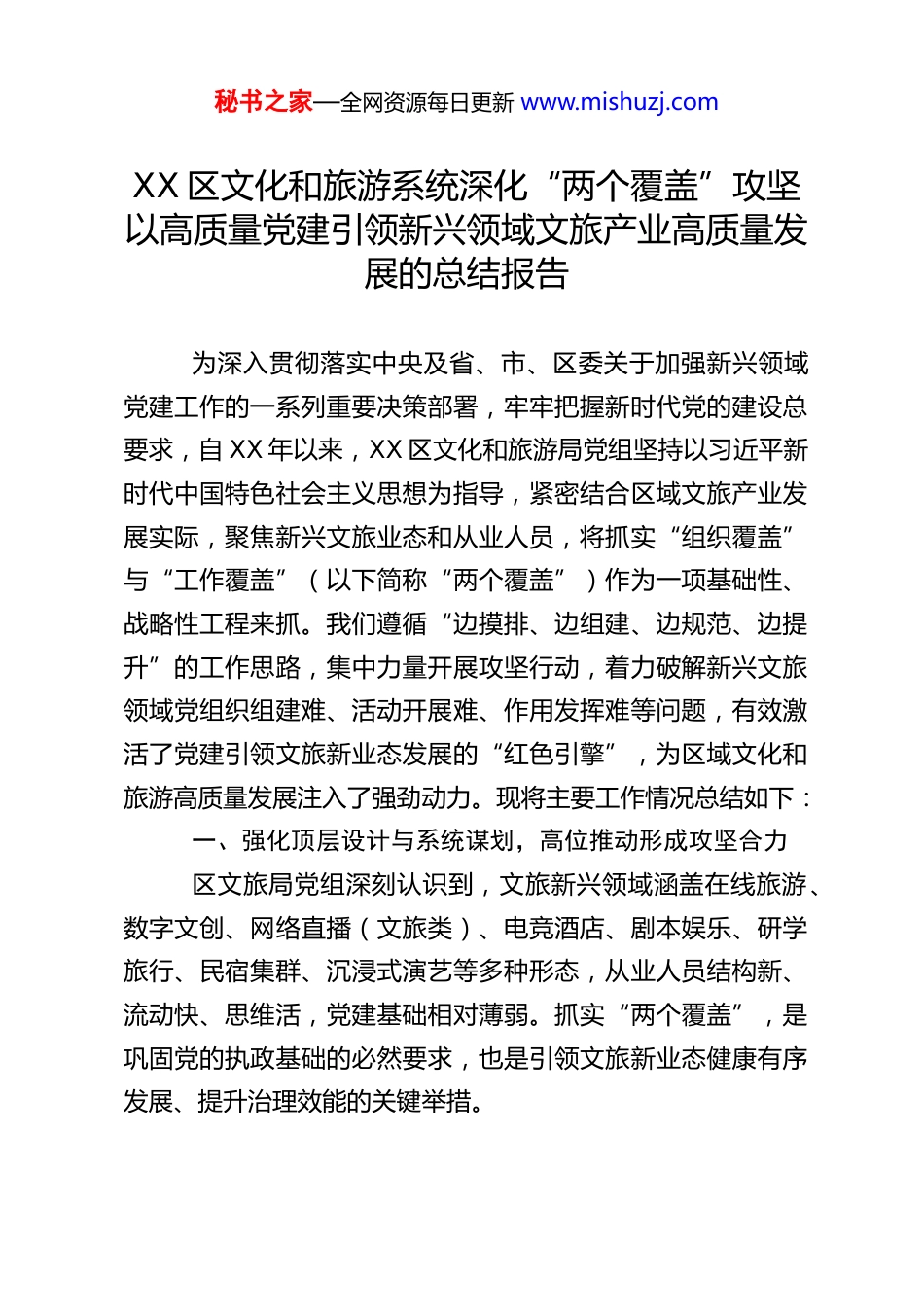 秘书之家—全网资源每日更新 www.mishuzj.com

XX 区文化和旅游系统深化“两个覆盖”攻坚以高质量党建引领新兴领域文旅产业高质量发展的总结报告

为深入贯彻落实中央及省、市、区委关于加强新兴领域党建工作的一系列重要决策部署，牢牢把握新时代党的建设总要求，自 XX 年以来，XX 区文化和旅游局党组坚持以习近平新时代中国特色社会主义思想为指导，紧密结合区域文旅产业发展实际，聚焦新兴文旅业态和从业人员，将抓实“组织覆盖”与“工作覆盖”（以下简称“两个覆盖”）作为一项基础性、战略性工程来抓。我们遵循“边摸排、边组建、边规范、边提升”的工作思路，集中力量开展攻坚行动，着力破解新兴文旅领域党组织组建难、活动开展难、作用发挥难等问题，有效激活了党建引领文旅新业态发展的“红色引擎”，为区域文化和旅游高质量发展注入了强劲动力。现将主要工作情况总结如下：

一、强化顶层设计与系统谋划，高位推动形成攻坚合力

区文旅局党组深刻认识到，文旅新兴领域涵盖在线旅游、数字文创、网络直播（文旅类）、电竞酒店、剧本娱乐、研学旅行、民宿集群、沉浸式演艺等多种形态，从业人员结构新、流动快、思维活，党建基础相对薄弱。抓实“两个覆盖”，是巩固党的执政基础的必然要求，也是引领文旅新业态健康有序发展、提升治理效能的关键举措。